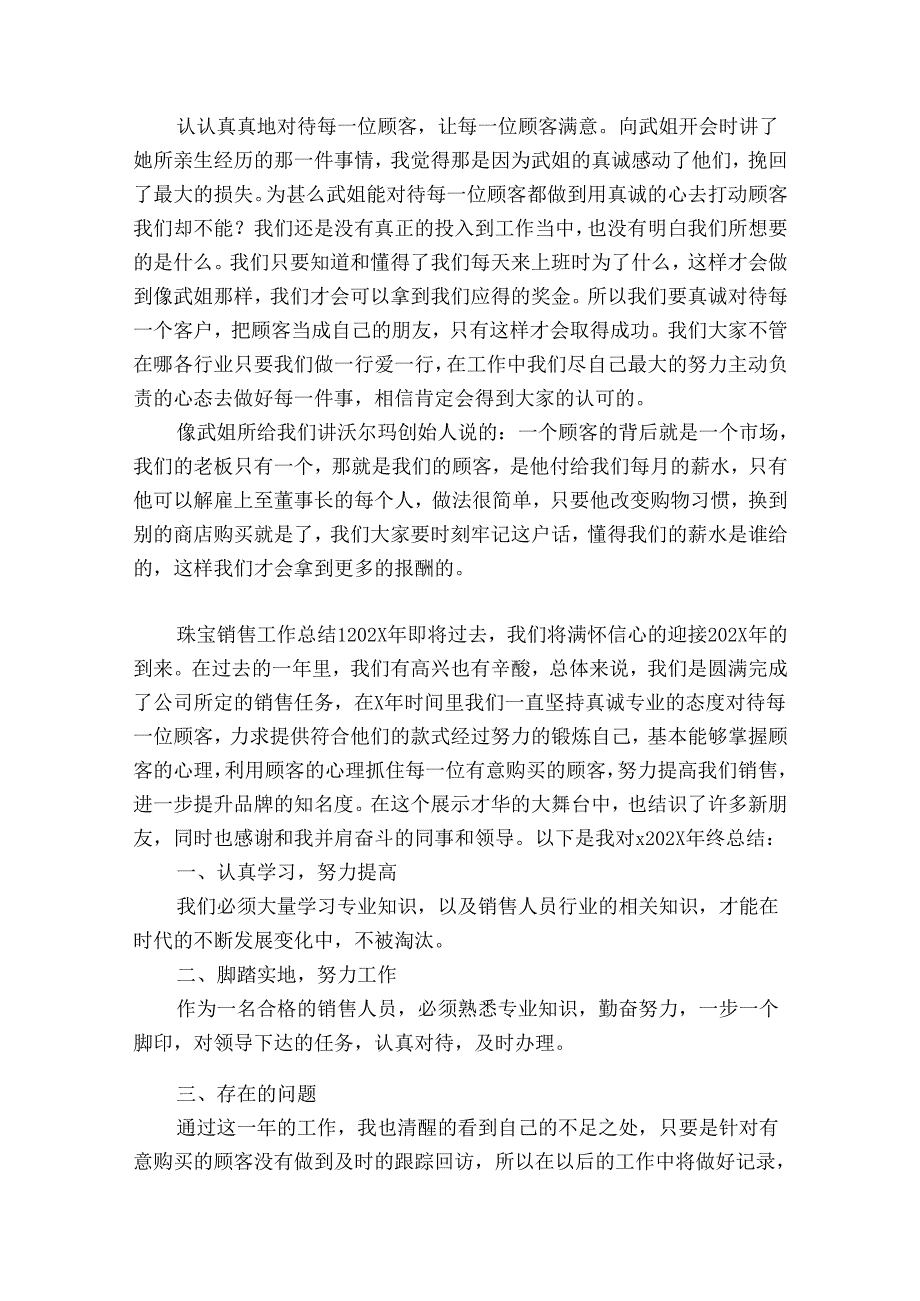 认认真真地对待每一位顾客，让每一位顾客满意。向武姐开会时讲了她所亲生经历的那一件事情，我觉得那是因为武姐的真诚感动了他们，挽回了最大的损失。为甚么武姐能对待每一位顾客都做到用真诚的心去打动顾客我们却不能？我们还是没有真正的投入到工作当中，也没有明白我们所想要的是什么。我们只要知道和懂得了我们每天来上班时为了什么，这样才会做到像武姐那样，我们才会可以拿到我们应得的奖金。所以我们要真诚对待每一个客户，把顾客当成自己的朋友，只有这样才会取得成功。我们大家不管在哪各行业只要我们做一行爱一行，在工作中我们尽自己最大的努力主动负责的心态去做好每一件事，相信肯定会得到大家的认可的。

像武姐所给我们讲沃尔玛创始人说的：一个顾客的背后就是一个市场，我们的老板只有一个，那就是我们的顾客，是他付给我们每月的薪水，只有他可以解雇上至董事长的每个人，做法很简单，只要他改变购物习惯，换到别的商店购买就是了，我们大家要时刻牢记这户话，懂得我们的薪水是谁给的，这样我们才会拿到更多的报酬的。

珠宝销售工作总结1202X年即将过去，我们将满怀信心的迎接202X年的到来。在过去的一年里，我们有高兴也有辛酸，总体来说，我们是圆满完成了公司所定的销售任务，在X年时间里我们一直坚持真诚专业的态度对待每一位顾客，力求提供符合他们的款式经过努力的锻炼自己，基本能够掌握顾客的心理，利用顾客的心理抓住每一位有意购买的顾客，努力提高我们销售，进一步提升品牌的知名度。在这个展示才华的大舞台中，也结识了许多新朋友，同时也感谢和我并肩奋斗的同事和领导。以下是我对x202X年终总结：

一、认真学习，努力提高

我们必须大量学习专业知识，以及销售人员行业的相关知识，才能在时代的不断发展变化中，不被淘汰。

二、脚踏实地，努力工作

作为一名合格的销售人员，必须熟悉专业知识，勤奋努力，一步一个脚印，对领导下达的任务，认真对待，及时办理。

三、存在的问题

通过这一年的工作，我也清醒的看到自己的不足之处，只要是针对有意购买的顾客没有做到及时的跟踪回访，所以在以后的工作中将做好记录，